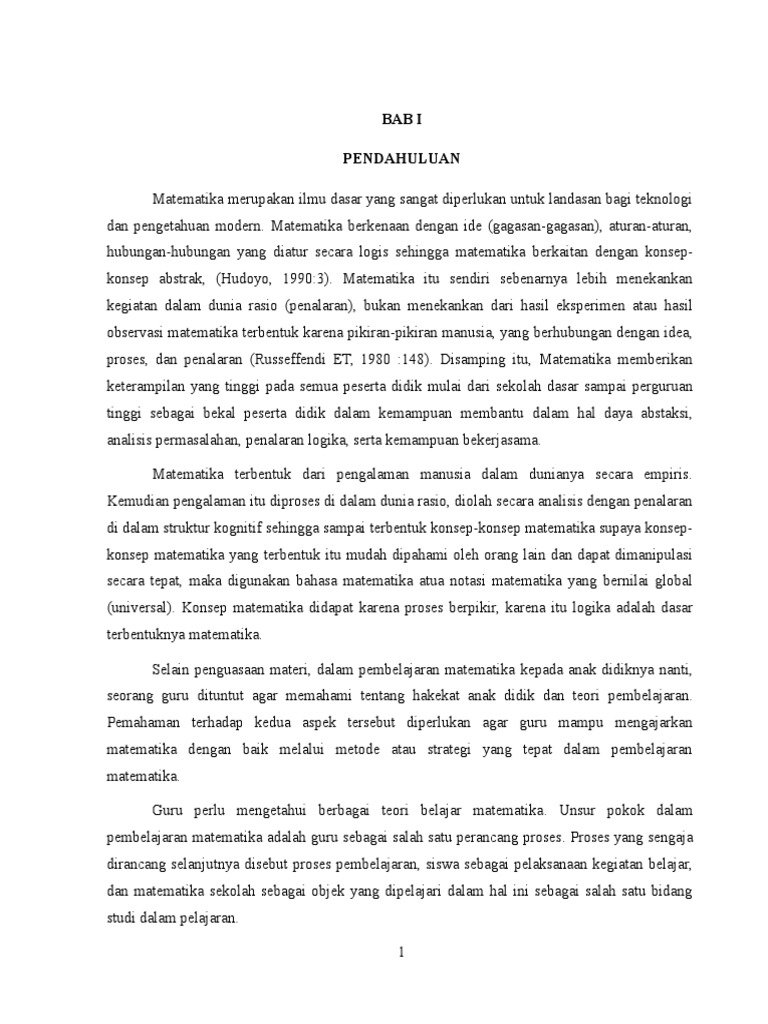 BAB I

PENDAHULUAN

Matematika merupakan ilmu dasar yang sangat diperlukan untuk landasan bagi teknologi dan pengetahuan modern. Matematika berkenaan dengan ide (gagasan-gagasan), aturan-aturan, hubungan-hubungan yang diatur secara logis sehingga matematika berkaitan dengan konsep-konsep abstrak, (Hudoyo, 1990:3). Matematika itu sendiri sebenarnya lebih menekankan kegiatan dalam dunia rasio (penalaran), bukan menekankan dari hasil eksperimen atau hasil observasi matematika terbentuk karena pikiran-pikiran manusia, yang berhubungan dengan idea, proses, dan penalaran (Russeffendi ET, 1980 :148). Disamping itu, Matematika memberikan keterampilan yang tinggi pada semua peserta didik mulai dari sekolah dasar sampai perguruan tinggi sebagai bekal peserta didik dalam kemampuan membantu dalam hal daya abstaksi, analisis permasalahan, penalaran logika, serta kemampuan bekerjasama.

Matematika terbentuk dari pengalaman manusia dalam dunianya secara empiris. Kemudian pengalaman itu diproses di dalam dunia rasio, diolah secara analisis dengan penalaran di dalam struktur kognitif sehingga sampai terbentuk konsep-konsep matematika supaya konsep-konsep matematika yang terbentuk itu mudah dipahami oleh orang lain dan dapat dimanipulasi secara tepat, maka digunakan bahasa matematika atua notasi matematika yang bernilai global (universal). Konsep matematika didapat karena proses berpikir, karena itu logika adalah dasar terbentuknya matematika.

Selain penguasaan materi, dalam pembelajaran matematika kepada anak didiknya nanti, seorang guru dituntut agar memahami tentang hakekat anak didik dan teori pembelajaran. Pemahaman terhadap kedua aspek tersebut diperlukan agar guru mampu mengajarkan matematika dengan baik melalui metode atau strategi yang tepat dalam pembelajaran matematika.

Guru perlu mengetahui berbagai teori belajar matematika. Unsur pokok dalam pembelajaran matematika adalah guru sebagai salah satu perancang proses. Proses yang sengaja dirancang selanjutnya disebut proses pembelajaran, siswa sebagai pelaksanaan kegiatan belajar, dan matematika sekolah sebagai objek yang dipelajari dalam hal ini sebagai salah satu bidang studi dalam pelajaran.

1